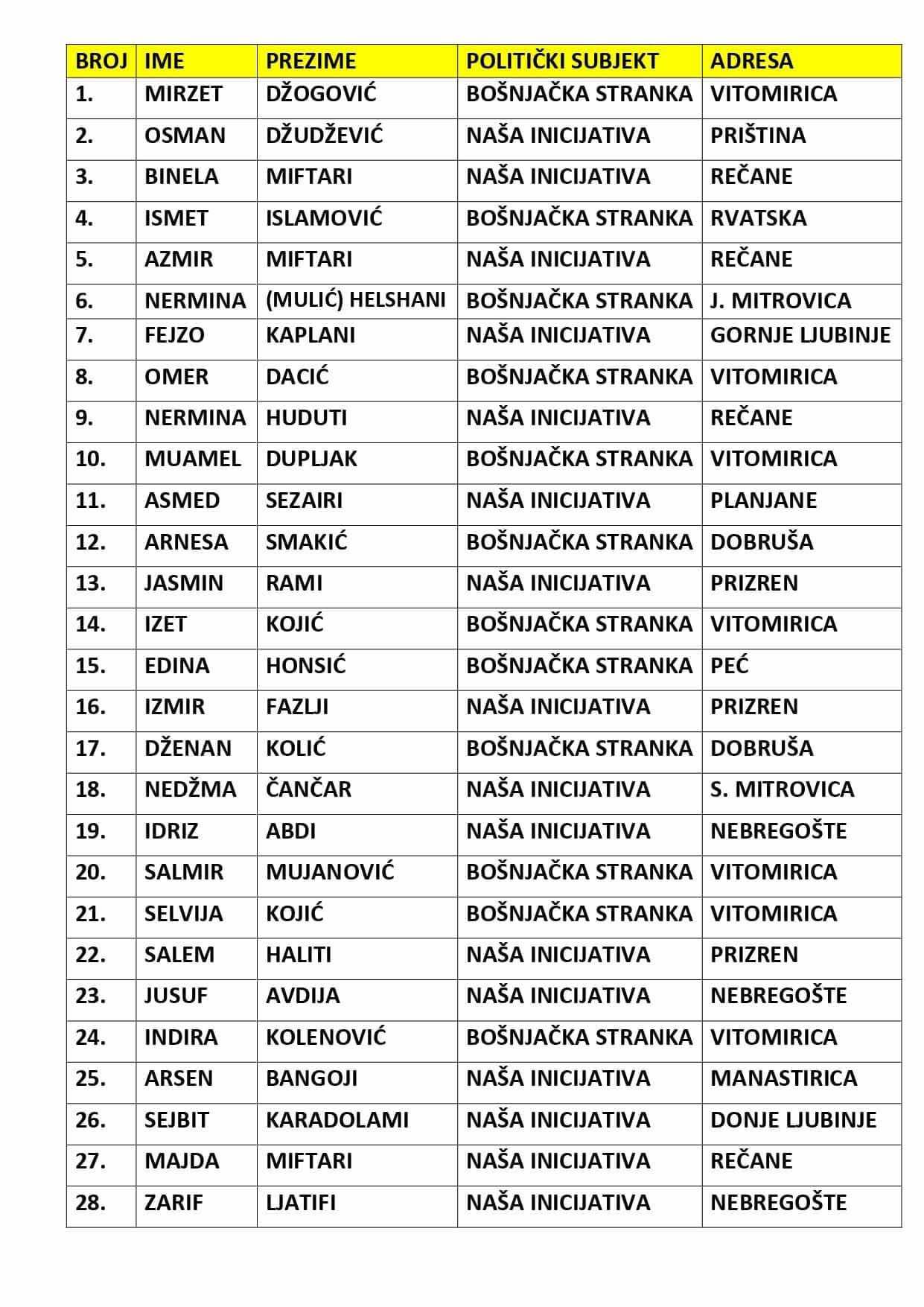 | BROJ | IME | PREZIME | POLITIČKI SUBJEKT | ADRESA |
|---|---|---|---|---|
| 1. | MIRZET | DŽOGOVIĆ | BOŠNJAČKA STRANKA | VITOMIRICA |
| 2. | OSMAN | DŽUDŽEVIĆ | NAŠA INICIJATIVA | PRIŠTINA |
| 3. | BINELA | MIFTARI | NAŠA INICIJATIVA | REČANE |
| 4. | ISMET | ISLAMOVIĆ | BOŠNJAČKA STRANKA | RVATSKA |
| 5. | AZMIR | MIFTARI | NAŠA INICIJATIVA | REČANE |
| 6. | NERMINA | (MULIĆ) HELSHANI | BOŠNJAČKA STRANKA | J. MITROVICA |
| 7. | FEJZO | KAPLANI | NAŠA INICIJATIVA | GORNJE LJUBINJE |
| 8. | OMER | DACIĆ | BOŠNJAČKA STRANKA | VITOMIRICA |
| 9. | NERMINA | HUDUTI | NAŠA INICIJATIVA | REČANE |
| 10. | MUAMEL | DUPLJAK | BOŠNJAČKA STRANKA | VITOMIRICA |
| 11. | ASMED | SEZAIRI | NAŠA INICIJATIVA | PLANJANE |
| 12. | ARNESA | SMAKIĆ | BOŠNJAČKA STRANKA | DOBRUŠA |
| 13. | JASMIN | RAMI | NAŠA INICIJATIVA | PRIZREN |
| 14. | IZET | KOJIĆ | BOŠNJAČKA STRANKA | VITOMIRICA |
| 15. | EDINA | HONSIĆ | BOŠNJAČKA STRANKA | PEĆ |
| 16. | IZMIR | FAZLJI | NAŠA INICIJATIVA | PRIZREN |
| 17. | DŽENAN | KOLIĆ | BOŠNJAČKA STRANKA | DOBRUŠA |
| 18. | NEDŽMA | ČANČAR | NAŠA INICIJATIVA | S. MITROVICA |
| 19. | IDRIZ | ABDI | NAŠA INICIJATIVA | NEBREGOŠTE |
| 20. | SALMIR | MUJANOVIĆ | BOŠNJAČKA STRANKA | VITOMIRICA |
| 21. | SELVIJA | KOJIĆ | BOŠNJAČKA STRANKA | VITOMIRICA |
| 22. | SALEM | HALITI | NAŠA INICIJATIVA | PRIZREN |
| 23. | JUSUF | AVDIJA | NAŠA INICIJATIVA | NEBREGOŠTE |
| 24. | INDIRA | KOLENOVIĆ | BOŠNJAČKA STRANKA | VITOMIRICA |
| 25. | ARSEN | BANGOJI | NAŠA INICIJATIVA | MANASTIRICA |
| 26. | SEJBIT | KARADOLAMI | NAŠA INICIJATIVA | DONJE LJUBINJE |
| 27. | MAJDA | MIFTARI | NAŠA INICIJATIVA | REČANE |
| 28. | ZARIF | LJATIFI | NAŠA INICIJATIVA | NEBREGOŠTE |